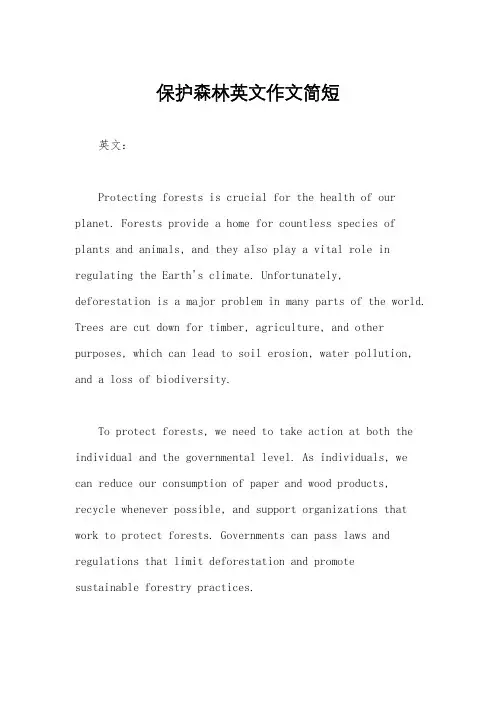 保护森林英文作文简短

英文：

Protecting forests is crucial for the health of our planet. Forests provide a home for countless species of plants and animals, and they also play a vital role in regulating the Earth's climate. Unfortunately, deforestation is a major problem in many parts of the world. Trees are cut down for timber, agriculture, and other purposes, which can lead to soil erosion, water pollution, and a loss of biodiversity.

To protect forests, we need to take action at both the individual and the governmental level. As individuals, we can reduce our consumption of paper and wood products, recycle whenever possible, and support organizations that work to protect forests. Governments can pass laws and regulations that limit deforestation and promote sustainable forestry practices.